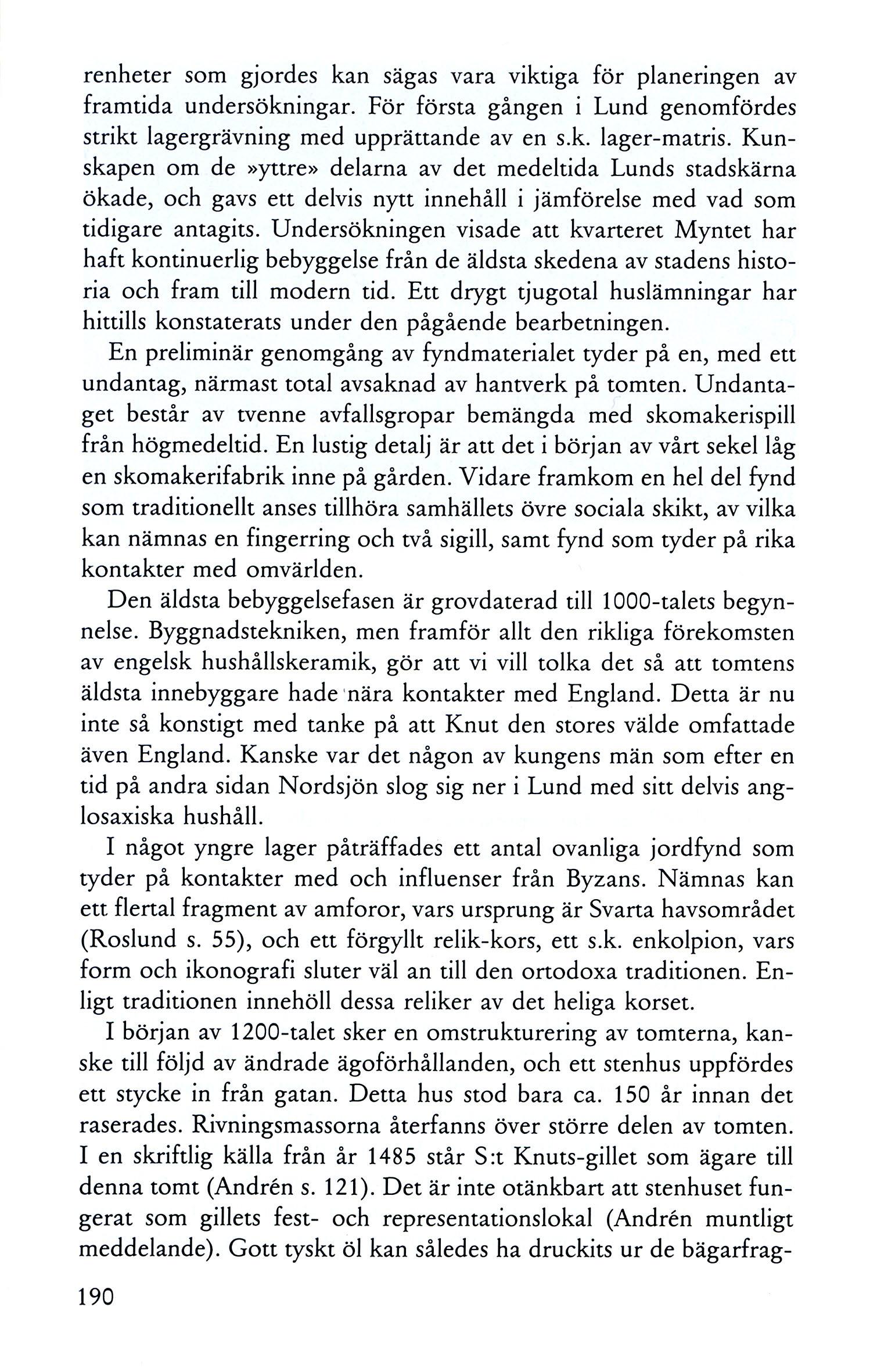 renheter som gjordes kan sägas vara viktiga för planeringen av framtida undersökningar. För första gången i Lund genomfördes strikt lagergrävning med upprättande av en s.k. lager-matris. Kunskapen om de »yttre» delarna av det medeltida Lunds stadskärna ökade, och gavs ett delvis nytt innehåll i jämförelse med vad som tidigare antagits. Undersökningen visade att kvarteret Myntet har haft kontinuerlig bebyggelse från de äldsta skedena av stadens historia och fram till modern tid. Ett drygt tjugotal huslämningar har hittills konstaterats under den pågående bearbetningen.

En preliminär genomgång av fyndmaterialet tyder på en, med ett undantag, närmast total avsaknad av hantverk på tomten. Undantaget består av tvenne avfallsgropar bemängda med skomakerispill från högmedeltid. En lustig detalj är att det i början av vårt sekel låg en skomakerifabrik inne på gården. Vidare framkom en hel del fynd som traditionellt anses tillhöra samhällets övre sociala skikt, av vilka kan nämnas en fingerring och två sigill, samt fynd som tyder på rika kontakter med omvärlden.

Den äldsta bebyggelsefasen är grovdaterad till 1000-talets begynnelse. Byggnadstekniken, men framför allt den rikliga förekomsten av engelsk hushållskeramik, gör att vi vill tolka det så att tomtens äldsta innebyggare hade nära kontakter med England. Detta är nu inte så konstigt med tanke på att Knut den stores välde omfattade även England. Kanske var det någon av kungens män som efter en tid på andra sidan Nordsjön slog sig ner i Lund med sitt delvis anglosaxiska hushåll.

I något yngre lager påträffades ett antal ovanliga jordfynd som tyder på kontakter med och influenser från Byzans. Nämnas kan ett flertal fragment av amforor, vars ursprung är Svarta havsområdet (Roslund s. 55), och ett förgyllt relik-kors, ett s.k. enkolpion, vars form och ikonografi sluter väl an till den ortodoxa traditionen. Enligt traditionen innehöll dessa reliker av det heliga korset.

I början av 1200-talet sker en omstrukturering av tomterna, kanske till följd av ändrade ägoförhållanden, och ett stenhus uppfördes ett stycke in från gatan. Detta hus stod bara ca. 150 år innan det raserades. Rivningsmassorna återfanns över större delen av tomten. I en skriftlig källa från år 1485 står S:t Knuts-gillet som ägare till denna tomt (Andrén s. 121). Det är inte otänkbart att stenhuset fungerat som gillets fest- och representationslokal (Andrén muntligt meddelande). Gott tyskt öl kan således ha druckits ur de bägarfrag-

190